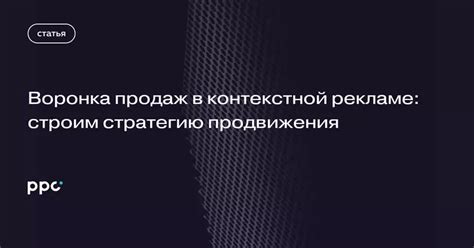 статья

Воронка продаж в контекстной рекламе: строим стратегию продвижения

ppc